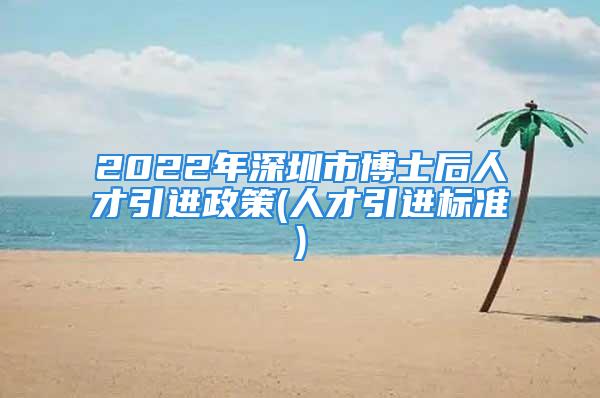 2022年深圳市博士后人才引进政策(人才引进标准)